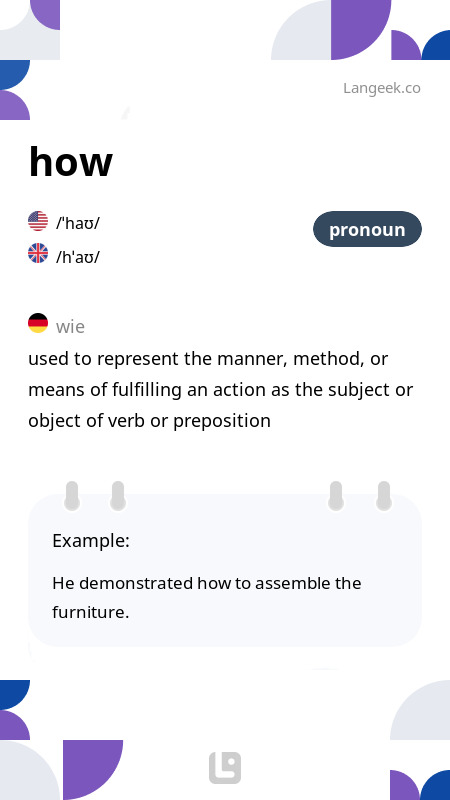 Langeek.co

how

/ˈhaʊ/

/hˈaʊ/

pronoun

wie

used to represent the manner, method, or means of fulfilling an action as the subject or object of verb or preposition

Example:

He demonstrated how to assemble the furniture.